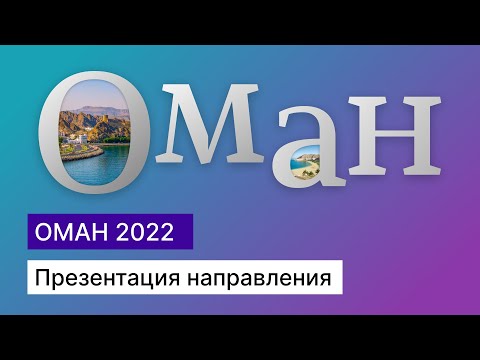 Оман

ОМАН 2022

Презентация направления